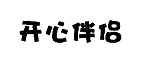 开心伴侣